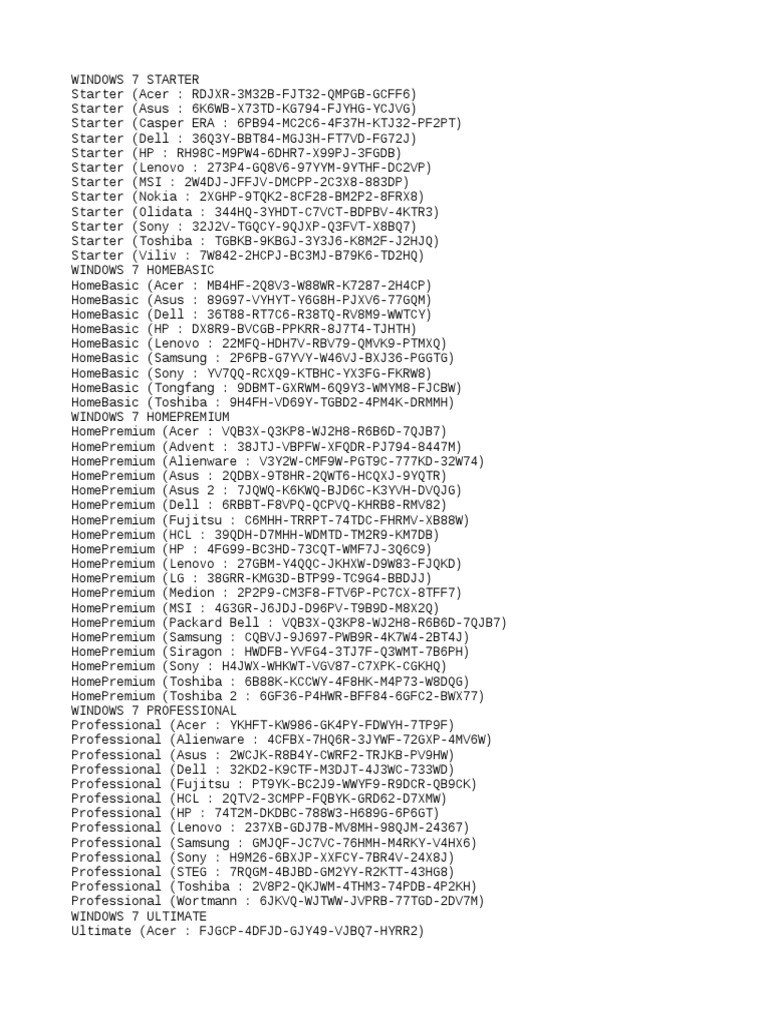 WINDOWS 7 STARTER
Starter (Acer : RDJXR-3M32B-FJT32-QMPGB-GCFF6)
Starter (Asus : 6K6WB-X73TD-KG794-FJYHG-YCJVG)
Starter (Casper ERA : 6PB94-MC2C6-4F37H-KTJ32-PF2PT)
Starter (Dell : 36Q3Y-BBT84-MGJ3H-FT7VD-FG72J)
Starter (HP : RH98C-M9PW4-6DHR7-X99PJ-3FGDB)
Starter (Lenovo : 273P4-GQ8V6-97YYM-9YTHF-DC2VP)
Starter (MSI : 2W4DJ-JFFJV-DMCPP-2C3X8-883DP)
Starter (Nokia : 2XGHP-9TQK2-8CF28-BM2P2-8FRX8)
Starter (Olidata : 344HQ-3YHDT-C7VCT-BDPBV-4KTR3)
Starter (Sony : 32J2V-TGQCY-9QJXP-Q3FVT-X8BQ7)
Starter (Toshiba : TGBKB-9KBGJ-3Y3J6-K8M2F-J2HJQ)
Starter (Viliv : 7W842-2HCPJ-BC3MJ-B79K6-TD2HQ)
WINDOWS 7 HOMEBASIC
HomeBasic (Acer : MB4HF-2Q8V3-W88WR-K7287-2H4CP)
HomeBasic (Asus : 89G97-VYHYT-Y6G8H-PJXV6-77GQM)
HomeBasic (Dell : 36T88-RT7C6-R38TQ-RV8M9-WWTCY)
HomeBasic (HP : DX8R9-BVCGB-PPKRR-8J7T4-TJHTH)
HomeBasic (Lenovo : 22MFQ-HDH7V-RBV79-QMVK9-PTMXQ)
HomeBasic (Samsung : 2P6PB-G7YVY-W46VJ-BXJ36-PGGTG)
HomeBasic (Sony : YV7QQ-RCXQ9-KTBHC-YX3FG-FKRW8)
HomeBasic (Tongfang : 9DBMT-GXRWM-6Q9Y3-WMYM8-FJCBW)
HomeBasic (Toshiba : 9H4FH-VD69Y-TGBD2-4PM4K-DRMMH)
WINDOWS 7 HOMEPREMIUM
HomePremium (Acer : VQB3X-Q3KP8-WJ2H8-R6B6D-7QJB7)
HomePremium (Advent : 38JTJ-VBPFW-XFQDR-PJ794-8447M)
HomePremium (Alienware : V3Y2W-CMF9W-PGT9C-777KD-32W74)
HomePremium (Asus : 2QDBX-9T8HR-2QWT6-HCQXJ-9YQTR)
HomePremium (Asus 2 : 7JQWQ-K6KWQ-BJD6C-K3YVH-DVQJG)
HomePremium (Dell : 6RBBT-F8VPQ-QCPVQ-KHRB8-RMV82)
HomePremium (Fujitsu : C6MHH-TRRPT-74TDC-FHRMV-XB88W)
HomePremium (HCL : 39QDH-D7MHH-WDMTD-TM2R9-KM7DB)
HomePremium (HP : 4FG99-BC3HD-73CQT-WMF7J-3Q6C9)
HomePremium (Lenovo : 27GBM-Y4QQC-JKHXW-D9W83-FJQKD)
HomePremium (LG : 38GRR-KMG3D-BTP99-TC9G4-BBDJJ)
HomePremium (Medion : 2P2P9-CM3F8-FTV6P-PC7CX-8TFF7)
HomePremium (MSI : 4G3GR-J6JDJ-D96PV-T9B9D-M8X2Q)
HomePremium (Packard Bell : VQB3X-Q3KP8-WJ2H8-R6B6D-7QJB7)
HomePremium (Samsung : CQBVJ-9J697-PWB9R-4K7W4-2BT4J)
HomePremium (Siragon : HWDFB-YVFG4-3TJ7F-Q3WMT-7B6PH)
HomePremium (Sony : H4JWX-WHKWT-VGV87-C7XPK-CGKHQ)
HomePremium (Toshiba : 6B88K-KCCWY-4F8HK-M4P73-W8DQG)
HomePremium (Toshiba 2 : 6GF36-P4HWR-BFF84-6GFC2-BWX77)
WINDOWS 7 PROFESSIONAL
Professional (Acer : YKHFT-KW986-GK4PY-FDWYH-7TP9F)
Professional (Alienware : 4CFBX-7HQ6R-3JYWF-72GXP-4MV6W)
Professional (Asus : 2WCJK-R8B4Y-CWRF2-TRJKB-PV9HW)
Professional (Dell : 32KD2-K9CTF-M3DJT-4J3WC-733WD)
Professional (Fujitsu : PT9YK-BC2J9-WWYF9-R9DCR-QB9CK)
Professional (HCL : 2QTV2-3CMPP-FQBYK-GRD62-D7XMW)
Professional (HP : 74T2M-DKDBC-788W3-H689G-6P6GT)
Professional (Lenovo : 237XB-GDJ7B-MV8MH-98QJM-24367)
Professional (Samsung : GMJQF-JC7VC-76HMH-M4RKY-V4HX6)
Professional (Sony : H9M26-6BXJP-XXFCY-7BR4V-24X8J)
Professional (STEG : 7RQGM-4BJBD-GM2YY-R2KTT-43HG8)
Professional (Toshiba : 2V8P2-QKJWM-4THM3-74PDB-4P2KH)
Professional (Wortmann : 6JKVQ-WJTWW-JVPRB-77TGD-2DV7M)
WINDOWS 7 ULTIMATE
Ultimate (Acer : FJGCP-4DFJD-GJY49-VJBQ7-HYRR2)